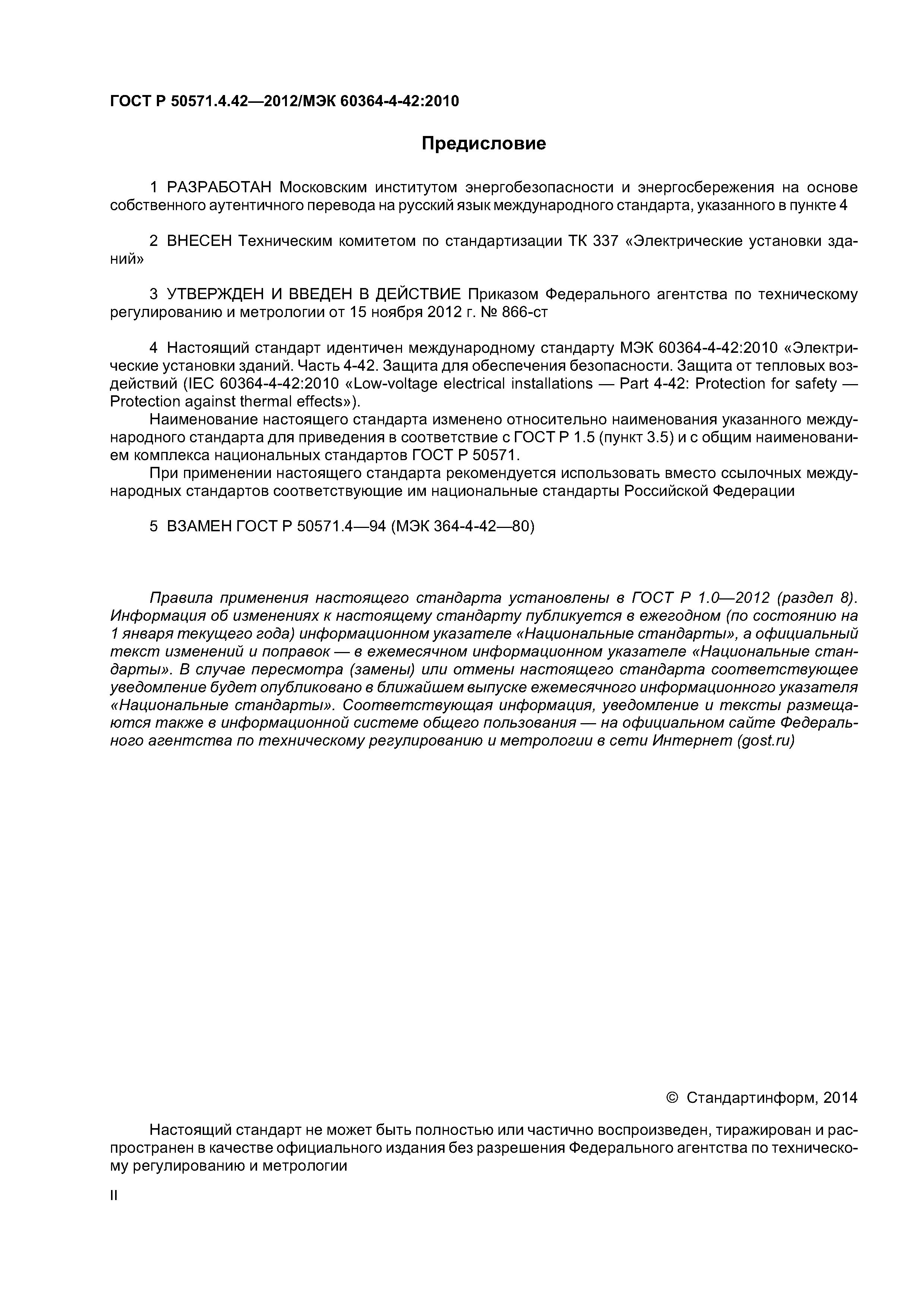 ГОСТ Р 50571.4.42—2012/МЭК 60364-4-42:2010

Предисловие

1 РАЗРАБОТАН Московским институтом энергобезопасности и энергосбережения на основе собственного аутентичного перевода на русский язык международного стандарта, указанного в пункте 4

2 ВНЕСЕН Техническим комитетом по стандартизации ТК 337 «Электрические установки зданий»

3 УТВЕРЖДЕН И ВВЕДЕН В ДЕЙСТВИЕ Приказом Федерального агентства по техническому регулированию и метрологии от 15 ноября 2012 г. № 866-ст

4 Настоящий стандарт идентичен международному стандарту МЭК 60364-4-42:2010 «Электрические установки зданий. Часть 4-42. Защита для обеспечения безопасности. Защита от тепловых воздействий (IEC 60364-4-42:2010 «Low-voltage electrical installations — Part 4-42: Protection for safety — Protection against thermal effects»).

Наименование настоящего стандарта изменено относительно наименования указанного международного стандарта для приведения в соответствие с ГОСТ Р 1.5 (пункт 3.5) и с общим наименованием комплекса национальных стандартов ГОСТ Р 50571.

При применении настоящего стандарта рекомендуется использовать вместо ссылочных международных стандартов соответствующие им национальные стандарты Российской Федерации

5 ВЗАМЕН ГОСТ Р 50571.4—94 (МЭК 364-4-42—80)

Правила применения настоящего стандарта установлены в ГОСТ Р 1.0—2012 (раздел 8). Информация об изменениях к настоящему стандарту публикуется в ежегодном (по состоянию на 1 января текущего года) информационном указателе «Национальные стандарты», а официальный текст изменений и поправок — в ежемесячном информационном указателе «Национальные стандарты». В случае пересмотра (замены) или отмены настоящего стандарта соответствующее уведомление будет опубликовано в ближайшем выпуске ежемесячного информационного указателя «Национальные стандарты». Соответствующая информация, уведомление и тексты размещаются также в информационной системе общего пользования — на официальном сайте Федерального агентства по техническому регулированию и метрологии в сети Интернет (gost.ru)

© Стандартинформ, 2014

Настоящий стандарт не может быть полностью или частично воспроизведен, тиражирован и распространен в качестве официального издания без разрешения Федерального агентства по техническому регулированию и метрологии

II